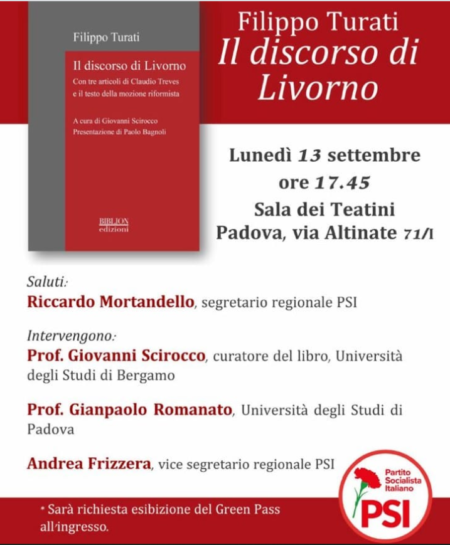 Filippo Turati

Il discorso di Livorno
Con tre articoli di Claudio Treves e il testo della mozione riformista

A cura di Giovanni Scirocco
Presentazione di Paolo Bagnoli

BIBLION edizioni

Filippo Turati
Il discorso di Livorno

Lunedì 13 settembre
ore 17.45
Sala dei Teatini
Padova, via Altinate 71/I

Saluti:
Riccardo Mortandello, segretario regionale PSI

Intervengono:
Prof. Giovanni Scirocco, curatore del libro, Università degli Studi di Bergamo

Prof. Gianpaolo Romanato, Università degli Studi di Padova

Andrea Frizzera, vice segretario regionale PSI

* Sarà richiesta esibizione del Green Pass all'ingresso.

Partito Socialista Italiano
PSI